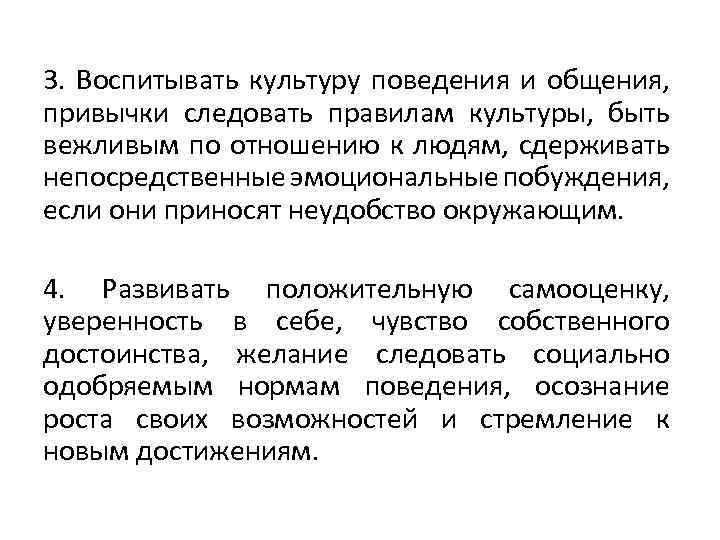 3. Воспитывать культуру поведения и общения, привычки следовать правилам культуры, быть вежливым по отношению к людям, сдерживать непосредственные эмоциональные побуждения, если они приносят неудобство окружающим.

4. Развивать положительную самооценку, уверенность в себе, чувство собственного достоинства, желание следовать социально одобряемым нормам поведения, осознание роста своих возможностей и стремление к новым достижениям.